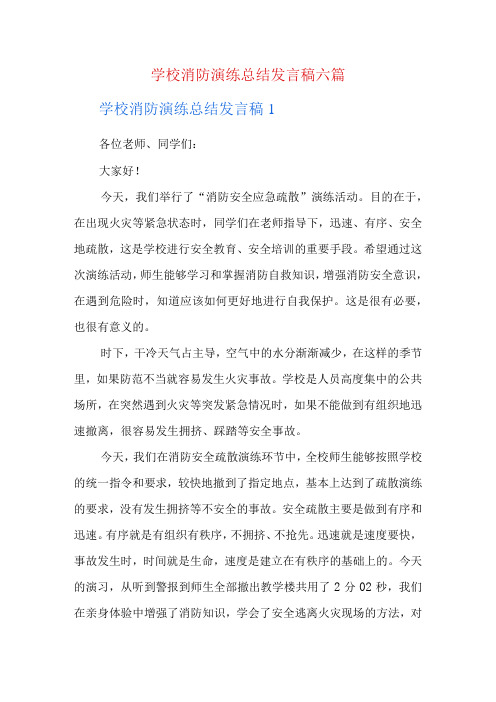 学校消防演练总结发言稿六篇

学校消防演练总结发言稿 1

各位老师、同学们：

大家好！

今天，我们举行了“消防安全应急疏散”演练活动。目的在于，在出现火灾等紧急状态时，同学们在老师指导下，迅速、有序、安全地疏散，这是学校进行安全教育、安全培训的重要手段。希望通过这次演练活动，师生能够学习和掌握消防自救知识，增强消防安全意识，在遇到危险时，知道应该如何更好地进行自我保护。这是很有必要，也很有意义的。

时下，干冷天气占主导，空气中的水分渐渐减少，在这样的季节里，如果防范不当就容易发生火灾事故。学校是人员高度集中的公共场所，在突然遇到火灾等突发紧急情况时，如果不能做到有组织地迅速撤离，很容易发生拥挤、踩踏等安全事故。

今天，我们在消防安全疏散演练环节中，全校师生能够按照学校的统一指令和要求，较快地撤到了指定地点，基本上达到了疏散演练的要求，没有发生拥挤等不安全的事故。安全疏散主要是做到有序和迅速。有序就是有组织有秩序，不拥挤、不抢先。迅速就是速度要快，事故发生时，时间就是生命，速度是建立在有秩序的基础上的。今天的演习，从听到警报到师生全部撤出教学楼共用了 2 分 02 秒，我们在亲身体验中增强了消防知识，学会了安全逃离火灾现场的方法，对